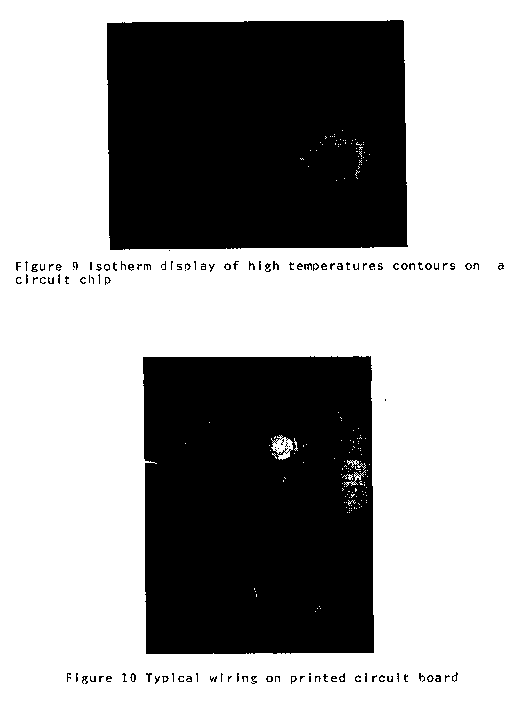 Figure 9 Isotherm display of high temperatures contours on a circuit chip

Figure 10 Typical wiring on printed circuit board